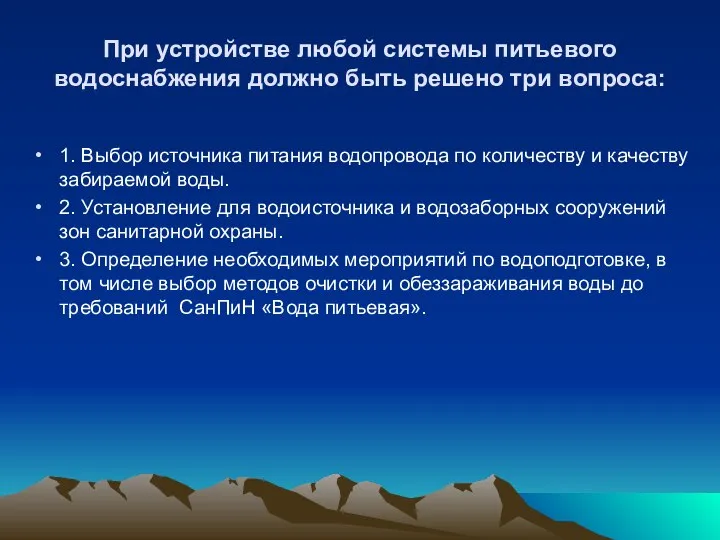 При устройстве любой системы питьевого водоснабжения должно быть решено три вопроса:

• 1. Выбор источника питания водопровода по количеству и качеству забираемой воды.
• 2. Установление для водоисточника и водозаборных сооружений зон санитарной охраны.
• 3. Определение необходимых мероприятий по водоподготовке, в том числе выбор методов очистки и обеззараживания воды до требований СанПиН «Вода питьевая».